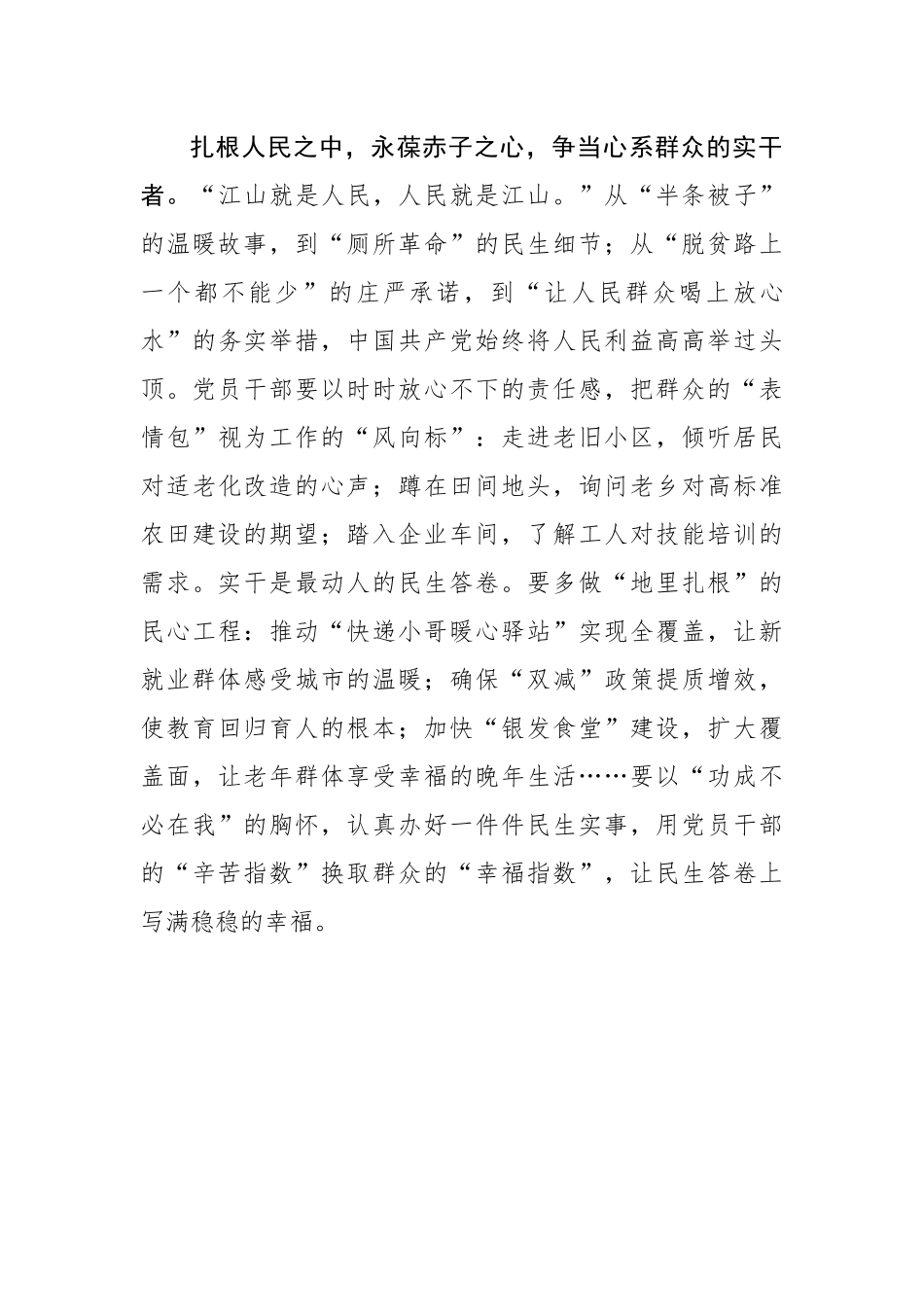 扎根人民之中，永葆赤子之心，争当心系群众的实干者。“江山就是人民，人民就是江山。”从“半条被子”的温暖故事，到“厕所革命”的民生细节；从“脱贫路上一个都不能少”的庄严承诺，到“让人民群众喝上放心水”的务实举措，中国共产党始终将人民利益高高举过头顶。党员干部要以时时放心不下的责任感，把群众的“表情包”视为工作的“风向标”：走进老旧小区，倾听居民对适老化改造的心声；蹲在田间地头，询问老乡对高标准农田建设的期望；踏入企业车间，了解工人对技能培训的需求。实干是最动人的民生答卷。要多做“地里扎根”的民心工程：推动“快递小哥暖心驿站”实现全覆盖，让新就业群体感受城市的温暖；确保“双减”政策提质增效，使教育回归育人的根本；加快“银发食堂”建设，扩大覆盖面，让老年群体享受幸福的晚年生活……要以“功成不必在我”的胸怀，认真办好一件件民生实事，用党员干部的“辛苦指数”换取群众的“幸福指数”，让民生答卷上写满稳稳的幸福。